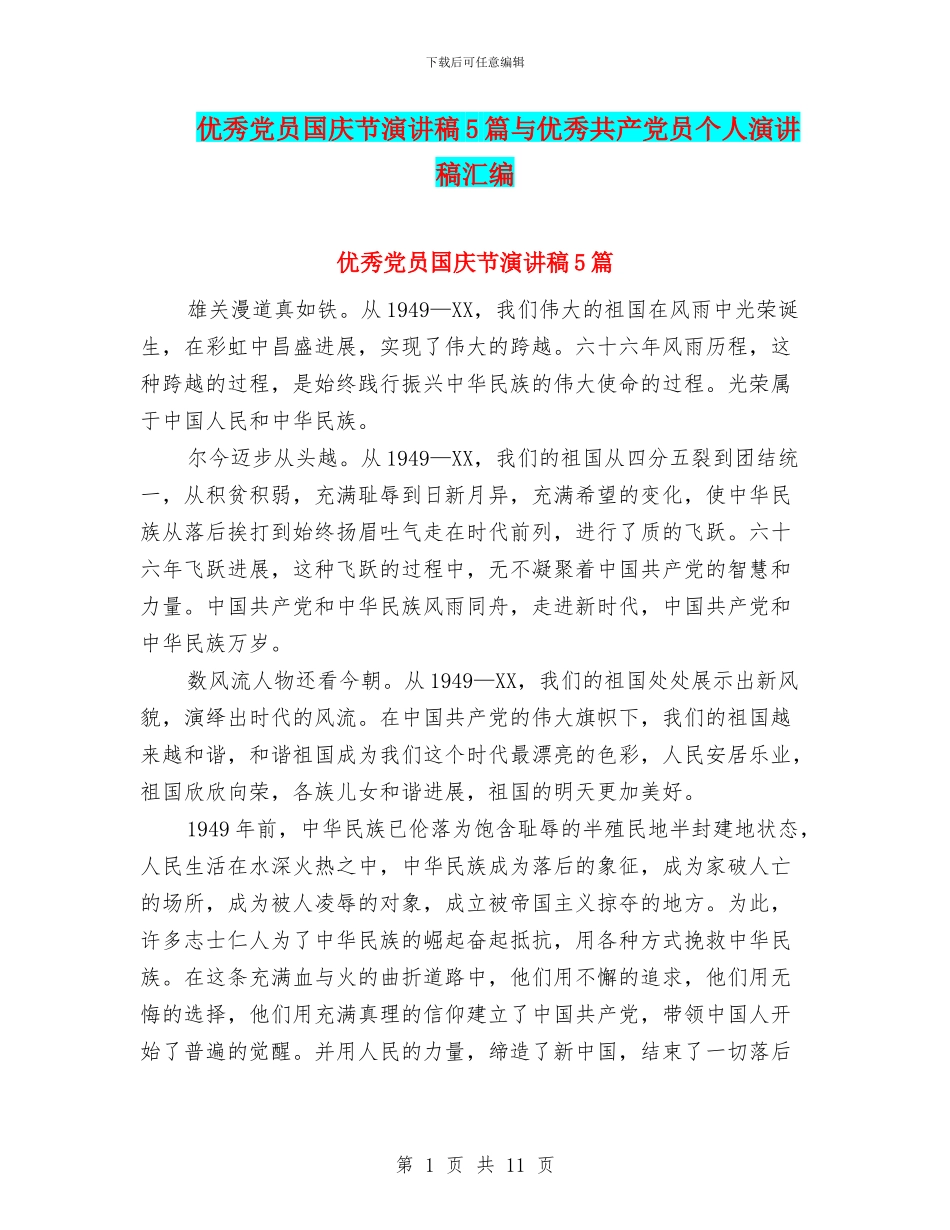 下载后可任意编辑

优秀党员国庆节演讲稿5篇与优秀共产党员个人演讲稿汇编

优秀党员国庆节演讲稿5篇

雄关漫道真如铁。从1949—XX，我们伟大的祖国在风雨中光荣诞生，在彩虹中昌盛进展，实现了伟大的跨越。六十六年风雨历程，这种跨越的过程，是始终践行振兴中华民族的伟大使命的过程。光荣属于中国人民和中华民族。

尔今迈步从头越。从1949—XX，我们的祖国从四分五裂到团结统一，从积贫积弱，充满耻辱到日新月异，充满希望的变化，使中华民族从落后挨打到始终扬眉吐气走在时代前列，进行了质的飞跃。六十六年飞跃进展，这种飞跃的过程中，无不凝聚着中国共产党的智慧和力量。中国共产党和中华民族风雨同舟，走进新时代，中国共产党和中华民族万岁。

数风流人物还看今朝。从1949—XX，我们的祖国处处展示出新风貌，演绎出时代的风流。在中国共产党的伟大旗帜下，我们的祖国越来越和谐，和谐祖国成为我们这个时代最漂亮的色彩，人民安居乐业，祖国欣欣向荣，各族儿女和谐进展，祖国的明天更加美好。

1949年前，中华民族已伦落为饱含耻辱的半殖民地半封建地状态，人民生活在水深火热之中，中华民族成为落后的象征，成为家破人亡的场所，成为被人凌辱的对象，成立被帝国主义掠夺的地方。为此，许多志士仁人为了中华民族的崛起奋起抵抗，用各种方式挽救中华民族。在这条充满血与火的曲折道路中，他们用不懈的追求，他们用无悔的选择，他们用充满真理的信仰建立了中国共产党，带领中国人开始了普遍的觉醒。并用人民的力量，缔造了新中国，结束了一切落后

第 1 页 共 11 页